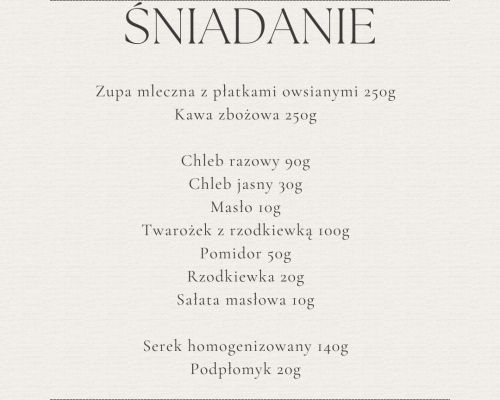 ŚNIADANIE

Zupa mleczna z płatkami owsianymi 250g
Kawa zbożowa 250g

Chleb razowy 90g
Chleb jasny 30g
Masło 10g
Twarożek z rzodkiewką 100g
Pomidor 50g
Rzodkiewka 20g
Sałata masłowa 10g

Serek homogenizowany 140g
Podpłomyk 20g